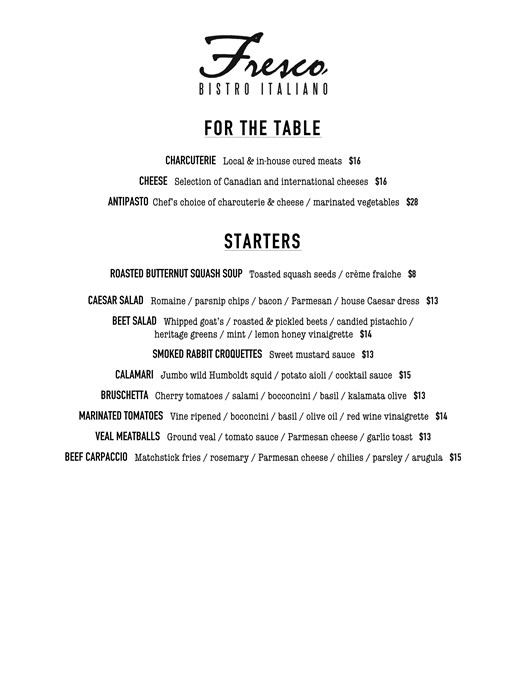 Fresco
BISTRO ITALIANO

FOR THE TABLE

CHARCUTERIE Local & in-house cured meats $16

CHEESE Selection of Canadian and international cheeses $16

ANTIPASTO Chef's choice of charcuterie & cheese / marinated vegetables $28

STARTERS

ROASTED BUTTERNUT SQUASH SOUP Toasted squash seeds / crème fraiche $8

CAESAR SALAD Romaine / parsnip chips / bacon / Parmesan / house Caesar dress $13

BEET SALAD Whipped goat's / roasted & pickled beets / candied pistachio / heritage greens / mint / lemon honey vinaigrette $14

SMOKED RABBIT CROQUETTES Sweet mustard sauce $13

CALAMARI Jumbo wild Humboldt squid / potato aioli / cocktail sauce $15

BRUSCHETTA Cherry tomatoes / salami / bocconcini / basil / kalamata olive $13

MARINATED TOMATOES Vine ripened / boconcini / basil / olive oil / red wine vinaigrette $14

VEAL MEATBALLS Ground veal / tomato sauce / Parmesan cheese / garlic toast $13

BEEF CARPACCIO Matchstick fries / rosemary / Parmesan cheese / chilies / parsley / arugula $15